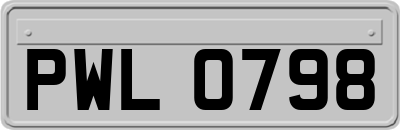 PWL 0798